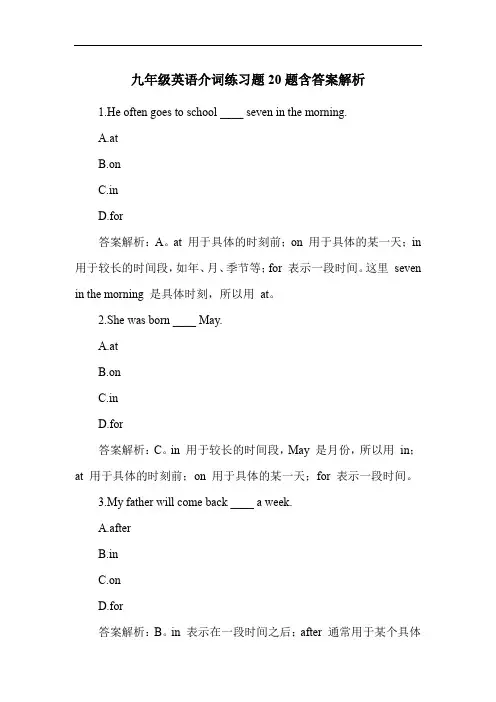 九年级英语介词练习题 20 题含答案解析

1.He often goes to school ____ seven in the morning.

A.at

B.on

C.in

D.for

答案解析：A。at 用于具体的时刻前；on 用于具体的某一天；in 用于较长的时间段，如年、月、季节等；for 表示一段时间。这里 seven in the morning 是具体时刻，所以用 at。

2.She was born ____ May.

A.at

B.on

C.in

D.for

答案解析：C。in 用于较长的时间段，May 是月份，所以用 in；at 用于具体的时刻前；on 用于具体的某一天；for 表示一段时间。

3.My father will come back ____ a week.

A.after

B.in

C.on

D.for

答案解析：B。in 表示在一段时间之后；after 通常用于某个具体